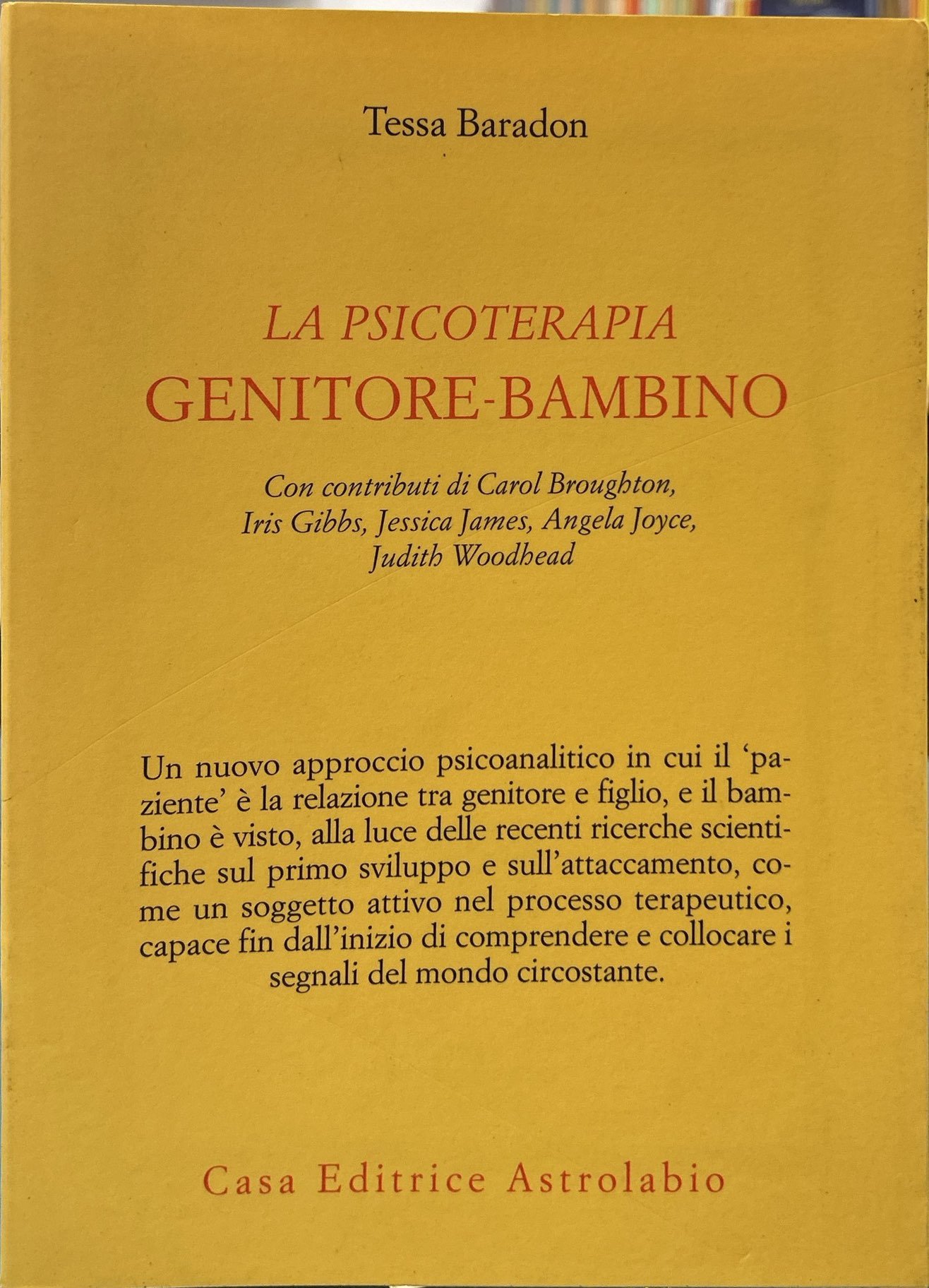 Tessa Baradon

LA PSICOTERAPIA
GENITORE-BAMBINO

Con contributi di Carol Broughton, Iris Gibbs, Jessica James, Angela Joyce, Judith Woodhead

Un nuovo approccio psicoanalitico in cui il 'paziente' è la relazione tra genitore e figlio, e il bambino è visto, alla luce delle recenti ricerche scientifiche sul primo sviluppo e sull'attaccamento, come un soggetto attivo nel processo terapeutico, capace fin dall'inizio di comprendere e collocare i segnali del mondo circostante.

Casa Editrice Astrolabio